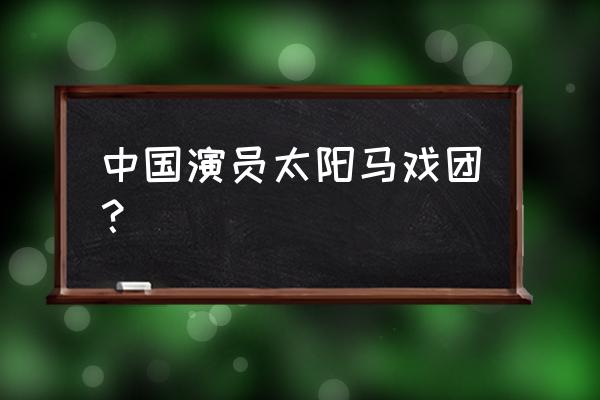 中国演员太阳马戏团？